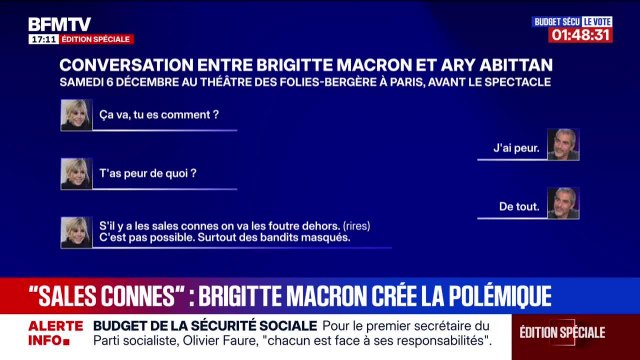 BFMTV
17:11 ÉDITION SPÉCIALE

BUDGET SÉCU LE VOTE
01:48:31

CONVERSATION ENTRE BRIGITTE MACRON ET ARY ABITTAN
SAMEDI 6 DÉCEMBRE AU THÉÂTRE DES FOLIES-BERGÈRE À PARIS, AVANT LE SPECTACLE

Ça va, tu es comment ?

J'ai peur.

T'as peur de quoi ?

De tout.

S'il y a les sales connes on va les foutre dehors. (rires)
C'est pas possible. Surtout des bandits masqués.

"SALES CONNES" : BRIGITTE MACRON CRÉE LA POLÉMIQUE

ALERTE INFO

BUDGET DE LA SÉCURITÉ SOCIALE Pour le premier secrétaire du Parti socialiste, Olivier Faure, "chacun est face à ses responsabilités".

ÉDITION SPÉCIALE